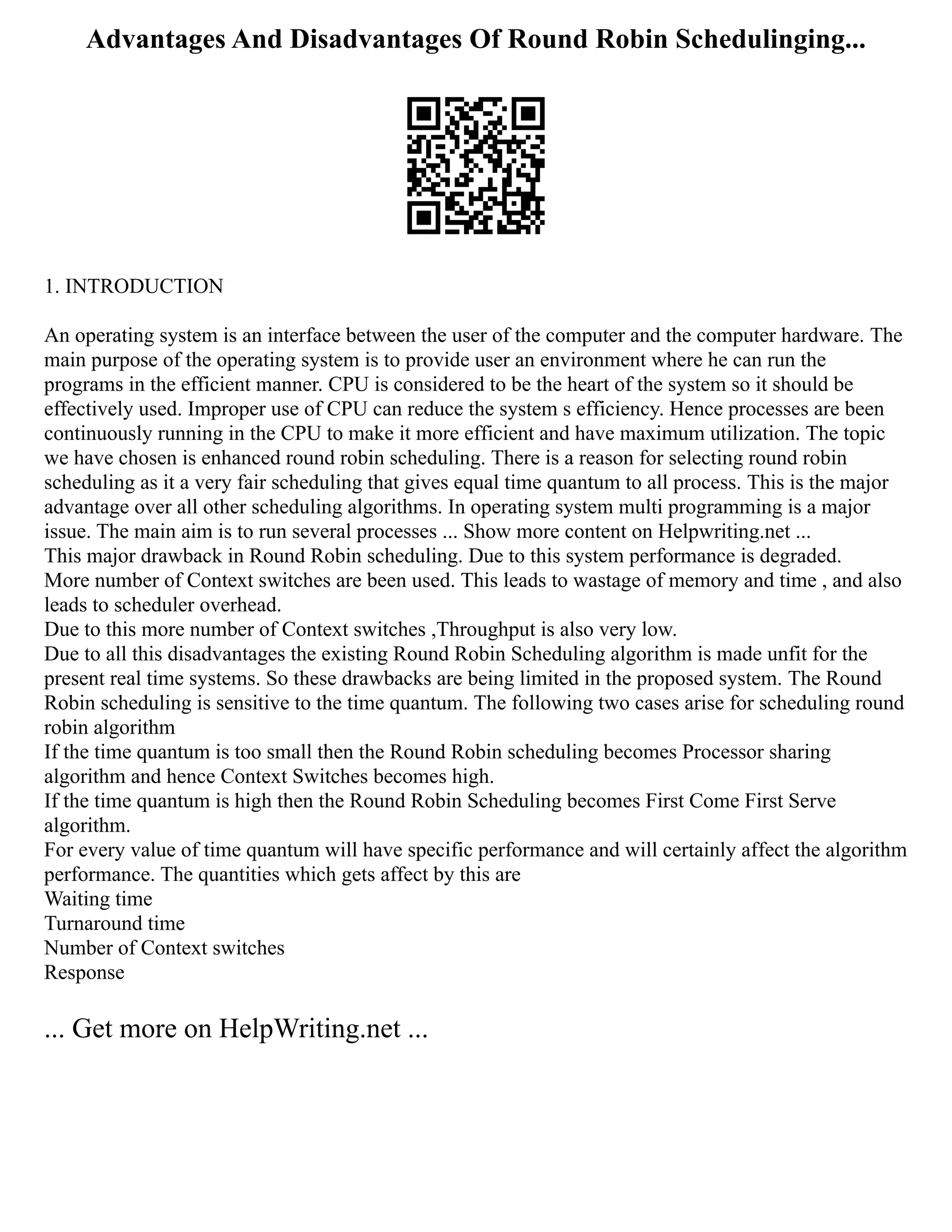 Advantages And Disadvantages Of Round Robin Schedulinging...

1. INTRODUCTION

An operating system is an interface between the user of the computer and the computer hardware. The main purpose of the operating system is to provide user an environment where he can run the programs in the efficient manner. CPU is considered to be the heart of the system so it should be effectively used. Improper use of CPU can reduce the system s efficiency. Hence processes are been continuously running in the CPU to make it more efficient and have maximum utilization. The topic we have chosen is enhanced round robin scheduling. There is a reason for selecting round robin scheduling as it a very fair scheduling that gives equal time quantum to all process. This is the major advantage over all other scheduling algorithms. In operating system multi programming is a major issue. The main aim is to run several processes ... Show more content on Helpwriting.net ...
This major drawback in Round Robin scheduling. Due to this system performance is degraded.
More number of Context switches are been used. This leads to wastage of memory and time , and also leads to scheduler overhead.
Due to this more number of Context switches ,Throughput is also very low.
Due to all this disadvantages the existing Round Robin Scheduling algorithm is made unfit for the present real time systems. So these drawbacks are being limited in the proposed system. The Round Robin scheduling is sensitive to the time quantum. The following two cases arise for scheduling round robin algorithm
If the time quantum is too small then the Round Robin scheduling becomes Processor sharing algorithm and hence Context Switches becomes high.
If the time quantum is high then the Round Robin Scheduling becomes First Come First Serve algorithm.
For every value of time quantum will have specific performance and will certainly affect the algorithm performance. The quantities which gets affect by this are
Waiting time
Turnaround time
Number of Context switches
Response

... Get more on HelpWriting.net ...